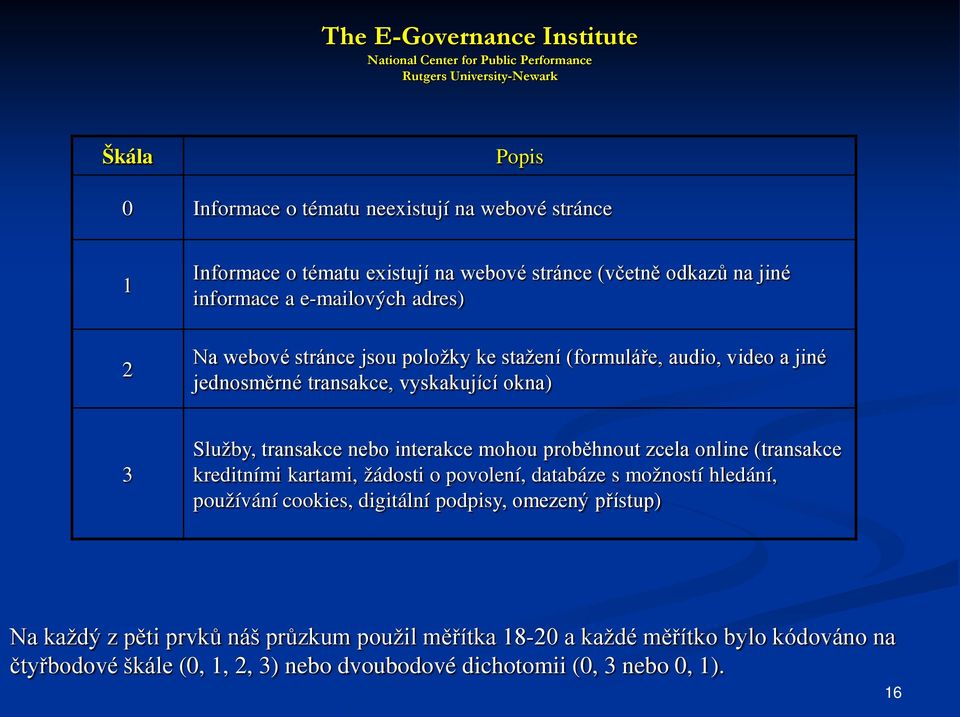 The E-Governance Institute
National Center for Public Performance
Rutgers University-Newark

| Škála | Popis |
|---|---|
| 0 | Informace o tématu neexistují na webové stránce |
| 1 | Informace o tématu existují na webové stránce (včetně odkazů na jiné informace a e-mailových adres) |
| 2 | Na webové stránce jsou položky ke stažení (formuláře, audio, video a jiné jednosměrné transakce, vyskakující okna) |
| 3 | Služby, transakce nebo interakce mohou proběhnout zcela online (transakce kreditními kartami, žádosti o povolení, databáze s možností hledání, používání cookies, digitální podpisy, omezený přístup) |

Na každý z pěti prvků náš průzkum použil měřítka 18-20 a každé měřítko bylo kódováno na čtyřbodové škále (0, 1, 2, 3) nebo dvoubodové dichotomii (0, 3 nebo 0, 1).

16